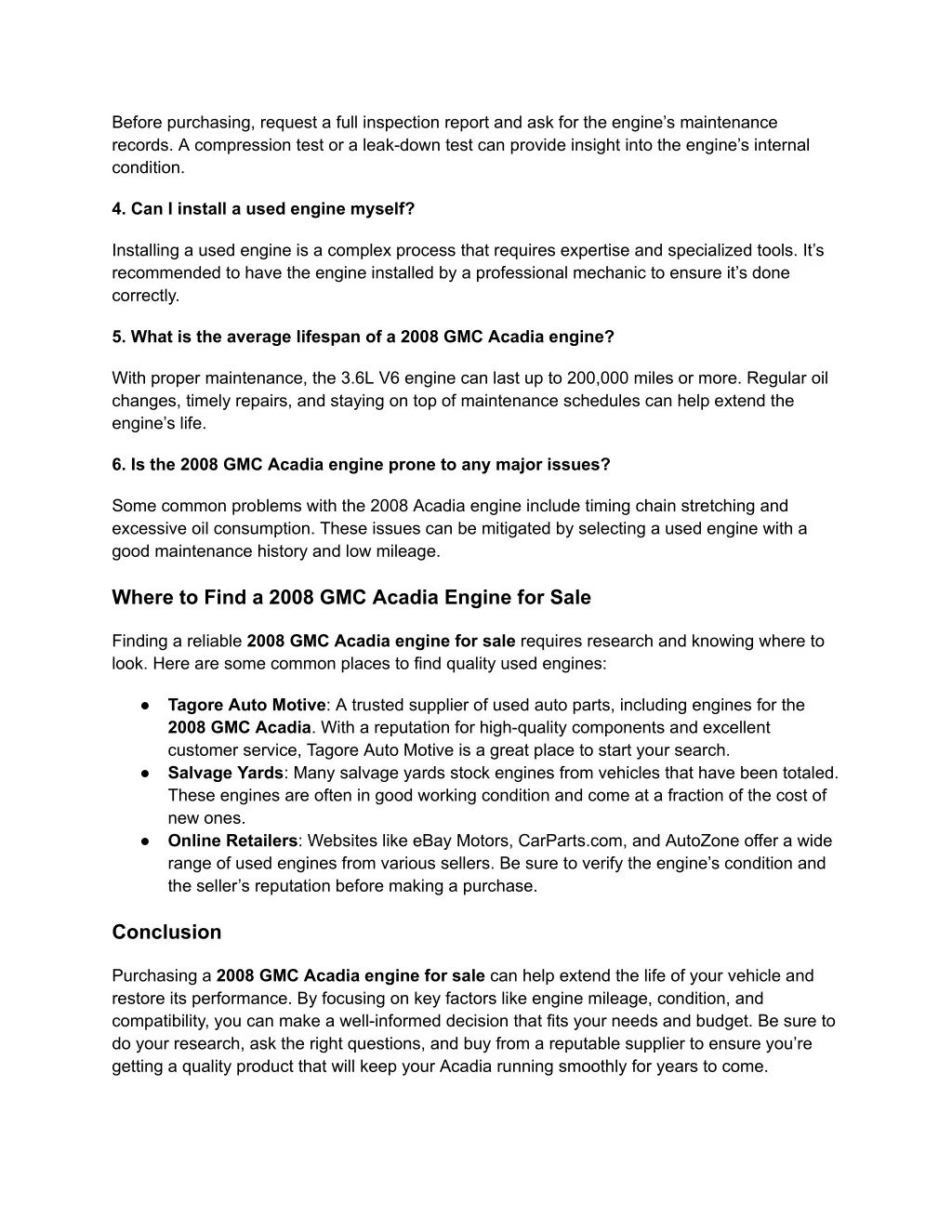 Before purchasing, request a full inspection report and ask for the engine's maintenance records. A compression test or a leak-down test can provide insight into the engine's internal condition.

4. Can I install a used engine myself?

Installing a used engine is a complex process that requires expertise and specialized tools. It's recommended to have the engine installed by a professional mechanic to ensure it's done correctly.

5. What is the average lifespan of a 2008 GMC Acadia engine?

With proper maintenance, the 3.6L V6 engine can last up to 200,000 miles or more. Regular oil changes, timely repairs, and staying on top of maintenance schedules can help extend the engine's life.

6. Is the 2008 GMC Acadia engine prone to any major issues?

Some common problems with the 2008 Acadia engine include timing chain stretching and excessive oil consumption. These issues can be mitigated by selecting a used engine with a good maintenance history and low mileage.

Where to Find a 2008 GMC Acadia Engine for Sale

Finding a reliable 2008 GMC Acadia engine for sale requires research and knowing where to look. Here are some common places to find quality used engines:

● Tagore Auto Motive: A trusted supplier of used auto parts, including engines for the 2008 GMC Acadia. With a reputation for high-quality components and excellent customer service, Tagore Auto Motive is a great place to start your search.
● Salvage Yards: Many salvage yards stock engines from vehicles that have been totaled. These engines are often in good working condition and come at a fraction of the cost of new ones.
● Online Retailers: Websites like eBay Motors, CarParts.com, and AutoZone offer a wide range of used engines from various sellers. Be sure to verify the engine's condition and the seller's reputation before making a purchase.

Conclusion

Purchasing a 2008 GMC Acadia engine for sale can help extend the life of your vehicle and restore its performance. By focusing on key factors like engine mileage, condition, and compatibility, you can make a well-informed decision that fits your needs and budget. Be sure to do your research, ask the right questions, and buy from a reputable supplier to ensure you're getting a quality product that will keep your Acadia running smoothly for years to come.